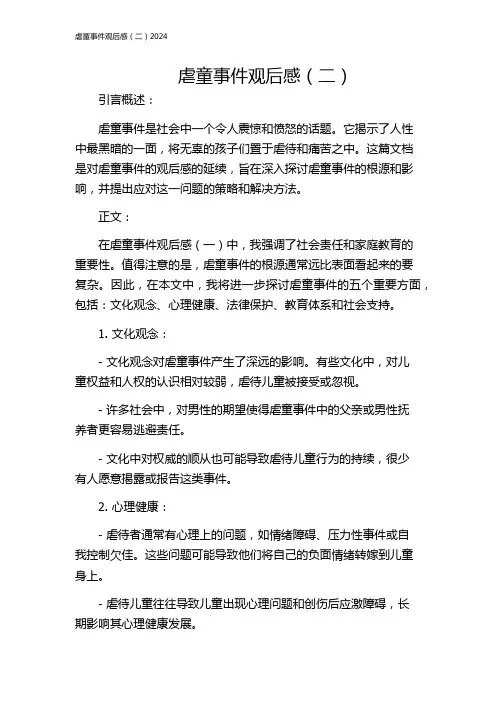 虐童事件观后感（二）2024

虐童事件观后感（二）

引言概述：

虐童事件是社会中一个令人震惊和愤怒的话题。它揭示了人性中最黑暗的一面，将无辜的孩子们置于虐待和痛苦之中。这篇文档是对虐童事件的观后感的延续，旨在深入探讨虐童事件的根源和影响，并提出应对这一问题的策略和解决方法。

正文：

在虐童事件观后感（一）中，我强调了社会责任和家庭教育的重要性。值得注意的是，虐童事件的根源通常远比表面看起来的要复杂。因此，在本文中，我将进一步探讨虐童事件的五个重要方面，包括：文化观念、心理健康、法律保护、教育体系和社会支持。

1. 文化观念：

- 文化观念对虐童事件产生了深远的影响。有些文化中，对儿童权益和人权的认识相对较弱，虐待儿童被接受或忽视。

- 许多社会中，对男性的期望使得虐童事件中的父亲或男性抚养者更容易逃避责任。

- 文化中对权威的顺从也可能导致虐待儿童行为的持续，很少有人愿意揭露或报告这类事件。

2. 心理健康：

- 虐待者通常有心理上的问题，如情绪障碍、压力性事件或自我控制欠佳。这些问题可能导致他们将自己的负面情绪转嫁到儿童身上。

- 虐待儿童往往导致儿童出现心理问题和创伤后应激障碍，长期影响其心理健康发展。